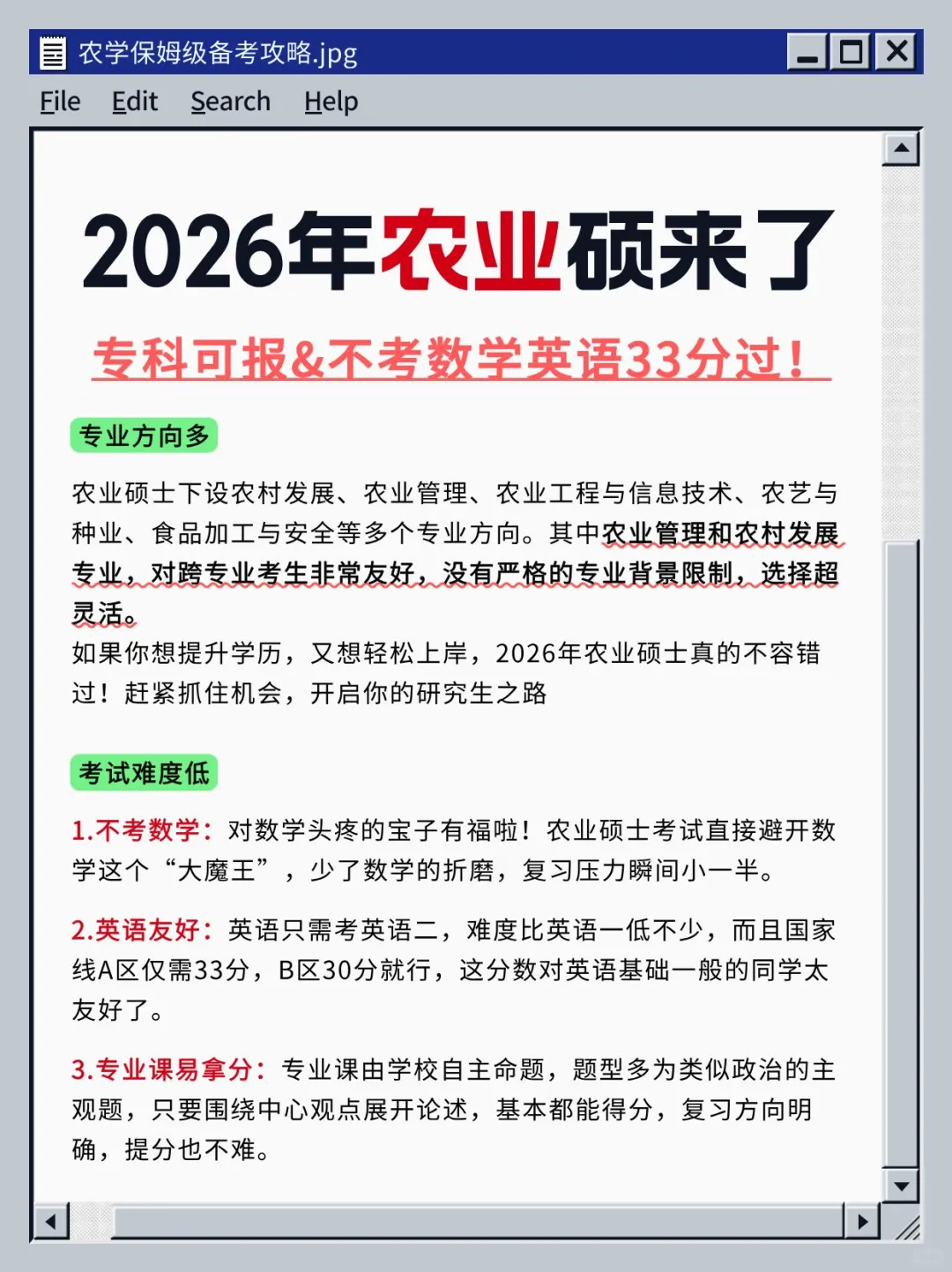 农学保姆级备考攻略.jpg

File Edit Search Help

2026年农业硕来了

专科可报&不考数学英语33分过！

专业方向多

农业硕士下设农村发展、农业管理、农业工程与信息技术、农艺与种业、食品加工与安全等多个专业方向。其中农业管理和农村发展专业，对跨专业考生非常友好，没有严格的专业背景限制，选择超灵活。
如果你想提升学历，又想轻松上岸，2026年农业硕士真的不容错过！赶紧抓住机会，开启你的研究生之路

考试难度低

1.不考数学：对数学头疼的宝子有福啦！农业硕士考试直接避开数学这个“大魔王”，少了数学的折磨，复习压力瞬间小一半。

2.英语友好：英语只需考英语二，难度比英语一低不少，而且国家线A区仅需33分，B区30分就行，这分数对英语基础一般的同学太友好了。

3.专业课易拿分：专业课由学校自主命题，题型多为类似政治的主观题，只要围绕中心观点展开论述，基本都能得分，复习方向明确，提分也不难。